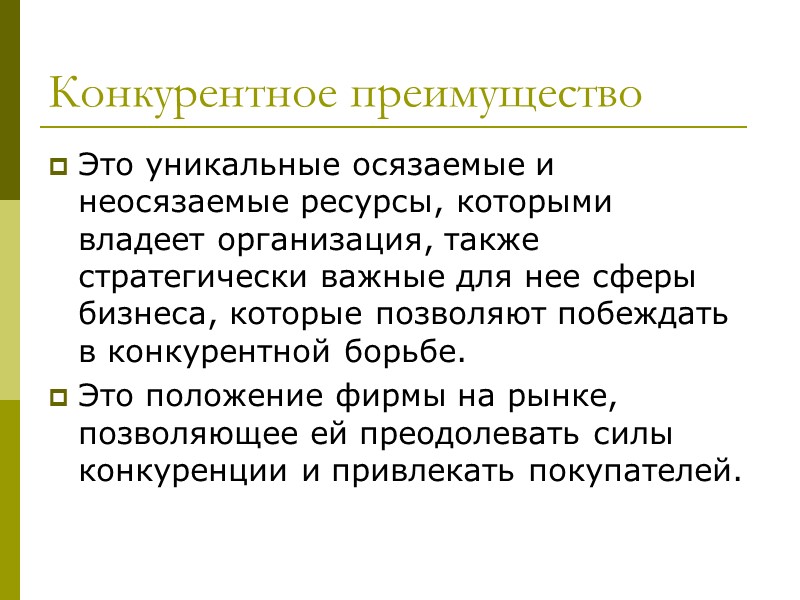 Конкурентное преимущество

Это уникальные осязаемые и неосязаемые ресурсы, которыми владеет организация, также стратегически важные для нее сферы бизнеса, которые позволяют побеждать в конкурентной борьбе.

Это положение фирмы на рынке, позволяющее ей преодолевать силы конкуренции и привлекать покупателей.